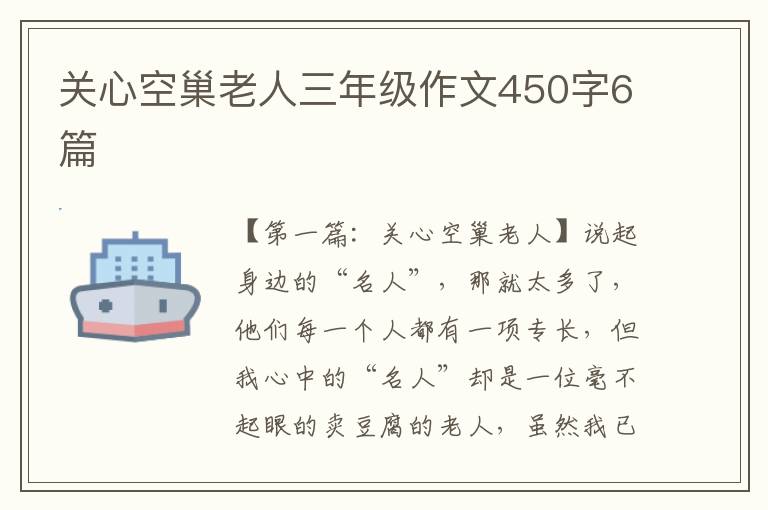 关心空巢老人三年级作文450字6篇

【第一篇：关心空巢老人】说起身边的“名人”，那就太多了，他们每一个人都有一项专长，但我心中的“名人”却是一位毫不起眼的卖豆腐的老人，虽然我已